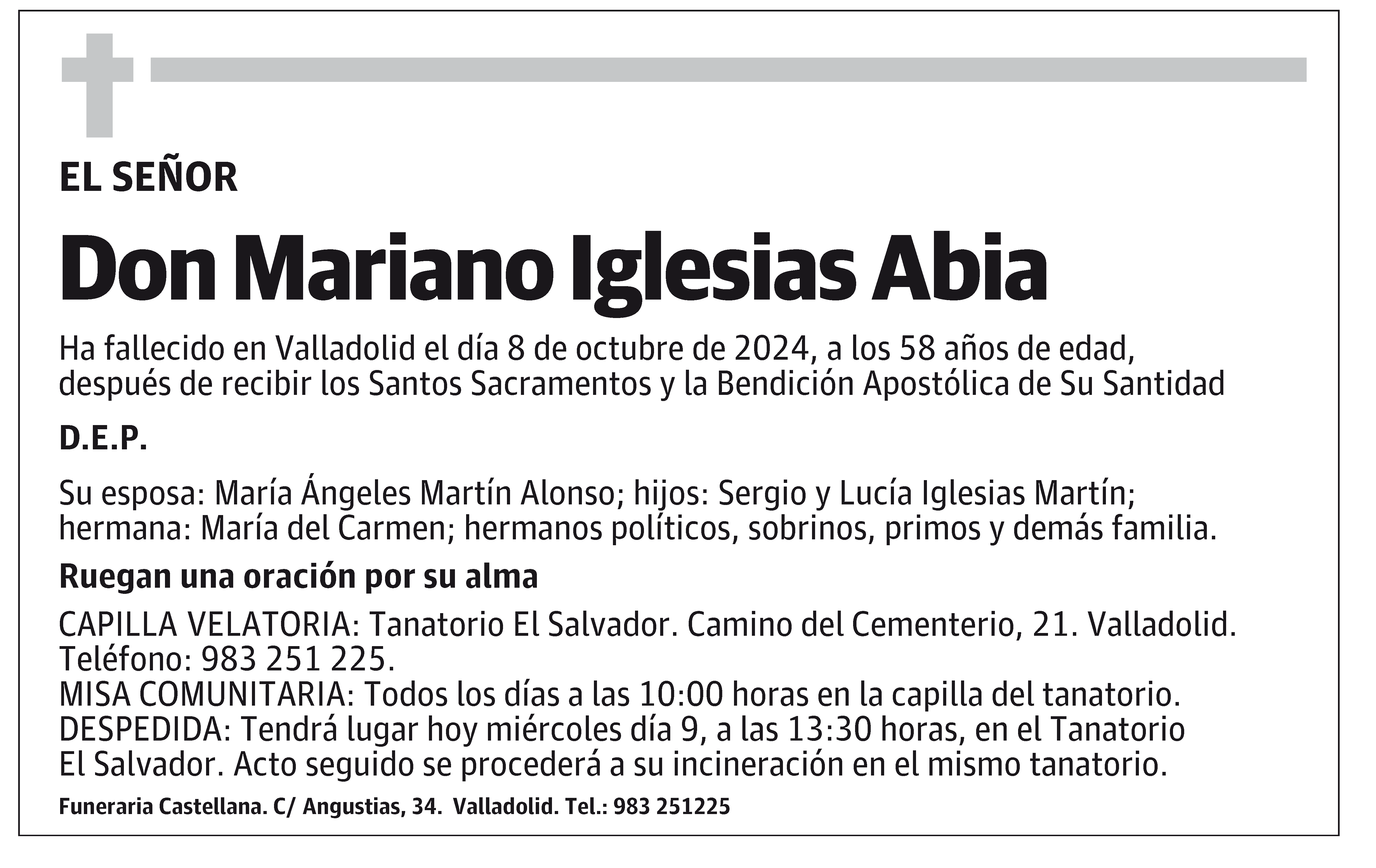 EL SEÑOR

Don Mariano Iglesias Abia

Ha fallecido en Valladolid el día 8 de octubre de 2024, a los 58 años de edad, después de recibir los Santos Sacramentos y la Bendición Apostólica de Su Santidad

D.E.P.

Su esposa: María Ángeles Martín Alonso; hijos: Sergio y Lucía Iglesias Martín; hermana: María del Carmen; hermanos políticos, sobrinos, primos y demás familia.

Ruegan una oración por su alma

CAPILLA VELATORIA: Tanatorio El Salvador. Camino del Cementerio, 21. Valladolid. Teléfono: 983 251 225.
MISA COMUNITARIA: Todos los días a las 10:00 horas en la capilla del tanatorio.
DESPEDIDA: Tendrá lugar hoy miércoles día 9, a las 13:30 horas, en el Tanatorio El Salvador. Acto seguido se procederá a su incineración en el mismo tanatorio.

Funeraria Castellana. C/ Angustias, 34. Valladolid. Tel.: 983 251225